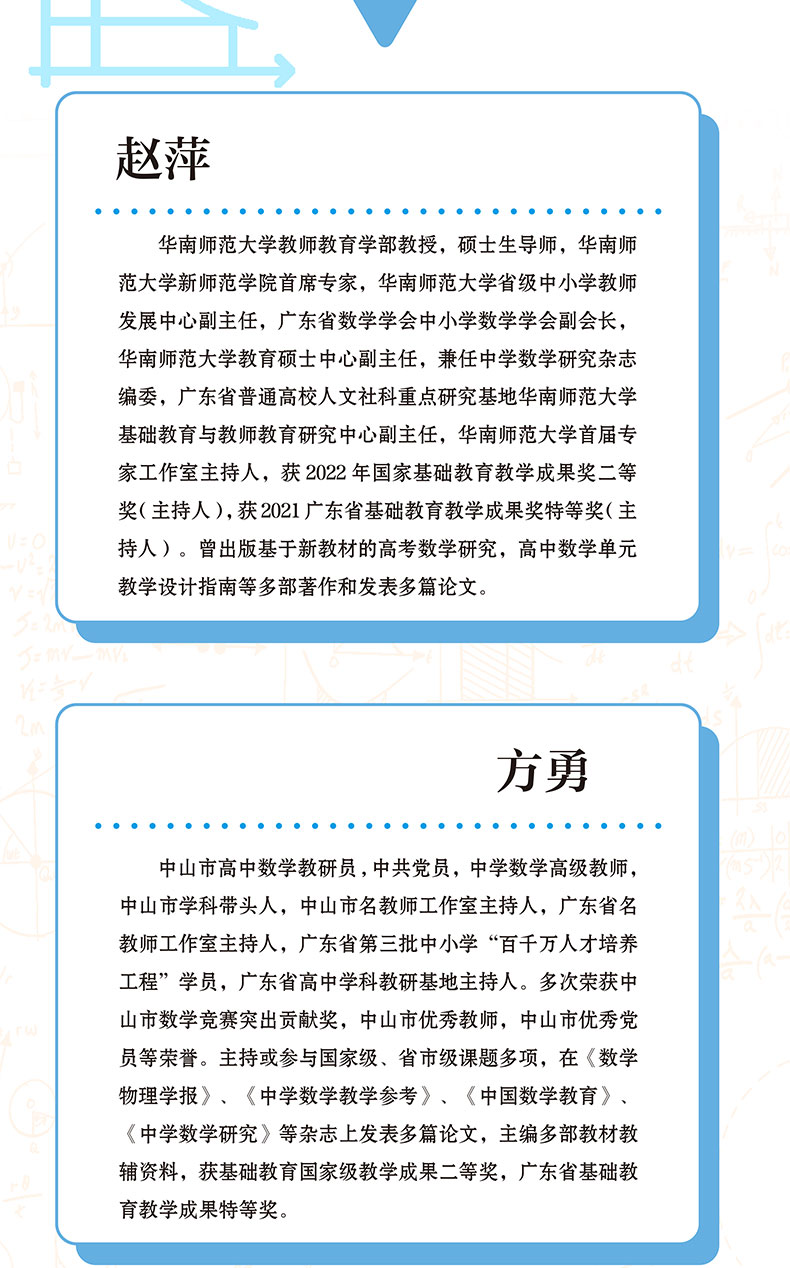 赵萍

华南师范大学教师教育学部教授，硕士生导师，华南师范大学新师范学院首席专家，华南师范大学省级中小学教师发展中心副主任，广东省数学学会中小学数学学会副会长，华南师范大学教育硕士中心副主任，兼任中学数学研究杂志编委，广东省普通高校人文社科重点研究基地华南师范大学基础教育与教师教育研究中心副主任，华南师范大学首届专家工作室主持人，获 2022 年国家基础教育教学成果奖二等奖（主持人），获 2021 广东省基础教育教学成果奖特等奖（主持人）。曾出版基于新教材的高考数学研究，高中数学单元教学设计指南等多部著作和发表多篇论文。

方勇

中山市高中数学教研员，中共党员，中学数学高级教师，中山市学科带头人，中山市名教师工作室主持人，广东省名教师工作室主持人，广东省第三批中小学“百千万人才培养工程”学员，广东省高中学科教研基地主持人。多次荣获中山市数学竞赛突出贡献奖，中山市优秀教师，中山市优秀党员等荣誉。主持或参与国家级、省市级课题多项，在《数学物理学报》、《中学数学教学参考》、《中国数学教育》、《中学数学研究》等杂志上发表多篇论文，主编多部教材教辅资料，获基础教育国家级教学成果二等奖，广东省基础教育教学成果特等奖。